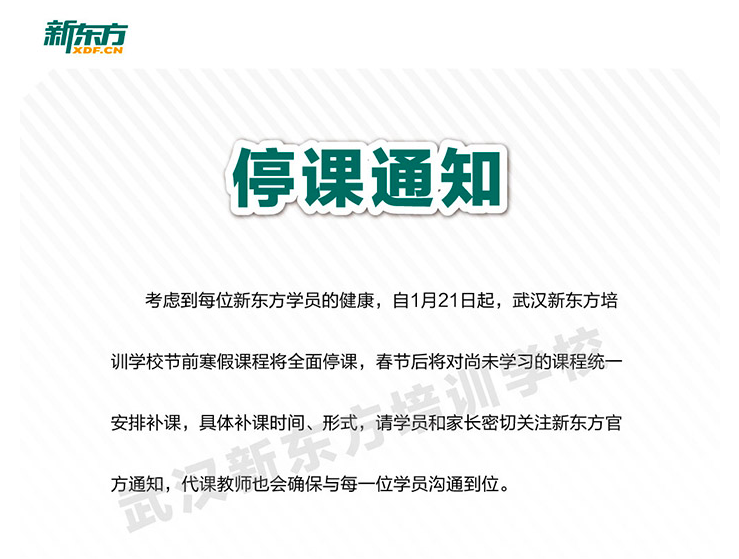 新东方
XDF.CN

停课通知

考虑到每位新东方学员的健康，自1月21日起，武汉新东方培训学校节前寒假课程将全面停课，春节后将对尚未学习的课程统一安排补课，具体补课时间、形式，请学员和家长密切关注新东方官方通知，代课教师也会确保与每一位学员沟通到位。

武汉新东方培训学校